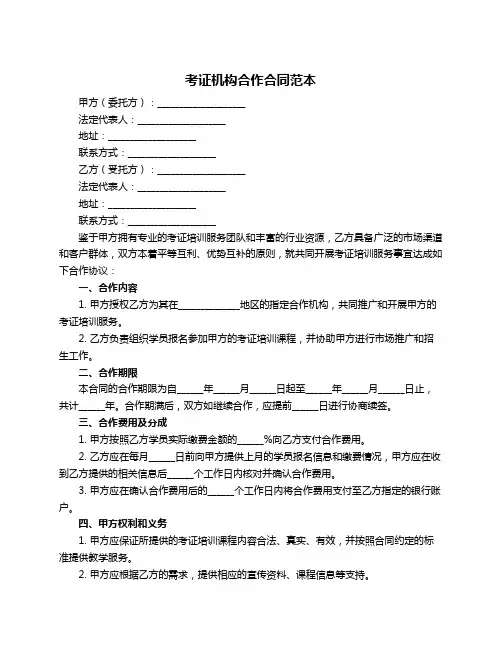 考证机构合作合同范本

甲方（委托方）：__________________

法定代表人：__________________

地址：__________________

联系方式：__________________

乙方（受托方）：__________________

法定代表人：__________________

地址：__________________

联系方式：__________________

鉴于甲方拥有专业的考证培训服务团队和丰富的行业资源，乙方具备广泛的市场渠道和客户群体，双方本着平等互利、优势互补的原则，就共同开展考证培训服务事宜达成如下合作协议：

一、合作内容

1. 甲方授权乙方为其在____________地区的指定合作机构，共同推广和开展甲方的考证培训服务。

2. 乙方负责组织学员报名参加甲方的考证培训课程，并协助甲方进行市场推广和招生工作。

二、合作期限

本合同的合作期限为自_____年_____月_____日起至_____年_____月_____日止，共计_____年。合作期满后，双方如继续合作，应提前_____日进行协商续签。

三、合作费用及分成

1. 甲方按照乙方学员实际缴费金额的_____%向乙方支付合作费用。

2. 乙方应在每月_____日前向甲方提供上月的学员报名信息和缴费情况，甲方应在收到乙方提供的相关信息后_____个工作日内核对并确认合作费用。

3. 甲方应在确认合作费用后的_____个工作日内将合作费用支付至乙方指定的银行账户。

四、甲方权利和义务

1. 甲方应保证所提供的考证培训课程内容合法、真实、有效，并按照合同约定的标准提供教学服务。

2. 甲方应根据乙方的需求，提供相应的宣传资料、课程信息等支持。